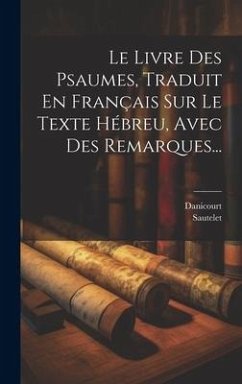 Le Livre Des Psaumes, Traduit En Français Sur Le Texte Hébreu, Avec Des Remarques...

Danicourt
Sautelet